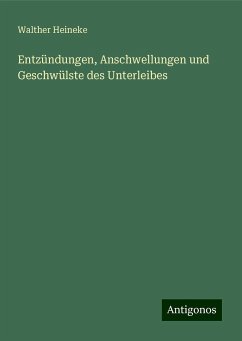 Walther Heineke

Entzündungen, Anschwellungen und Geschwülste des Unterleibes

Antigonos